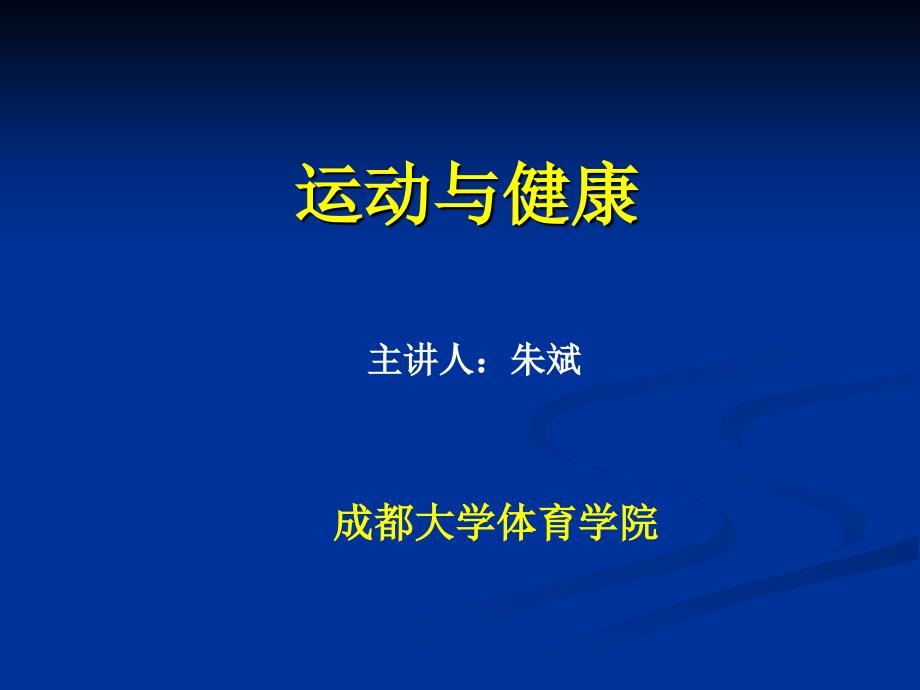 运动与健康

主讲人：朱斌

成都大学体育学院